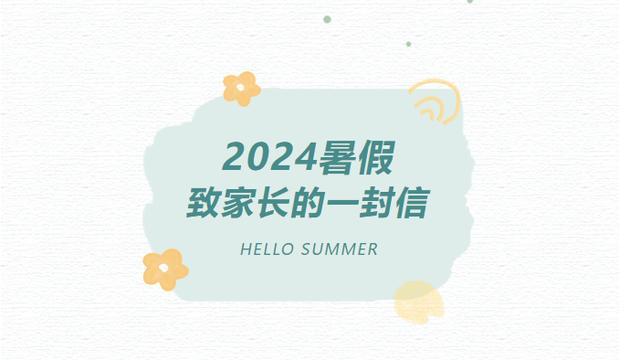 2024暑假
致家长的一封信

HELLO SUMMER